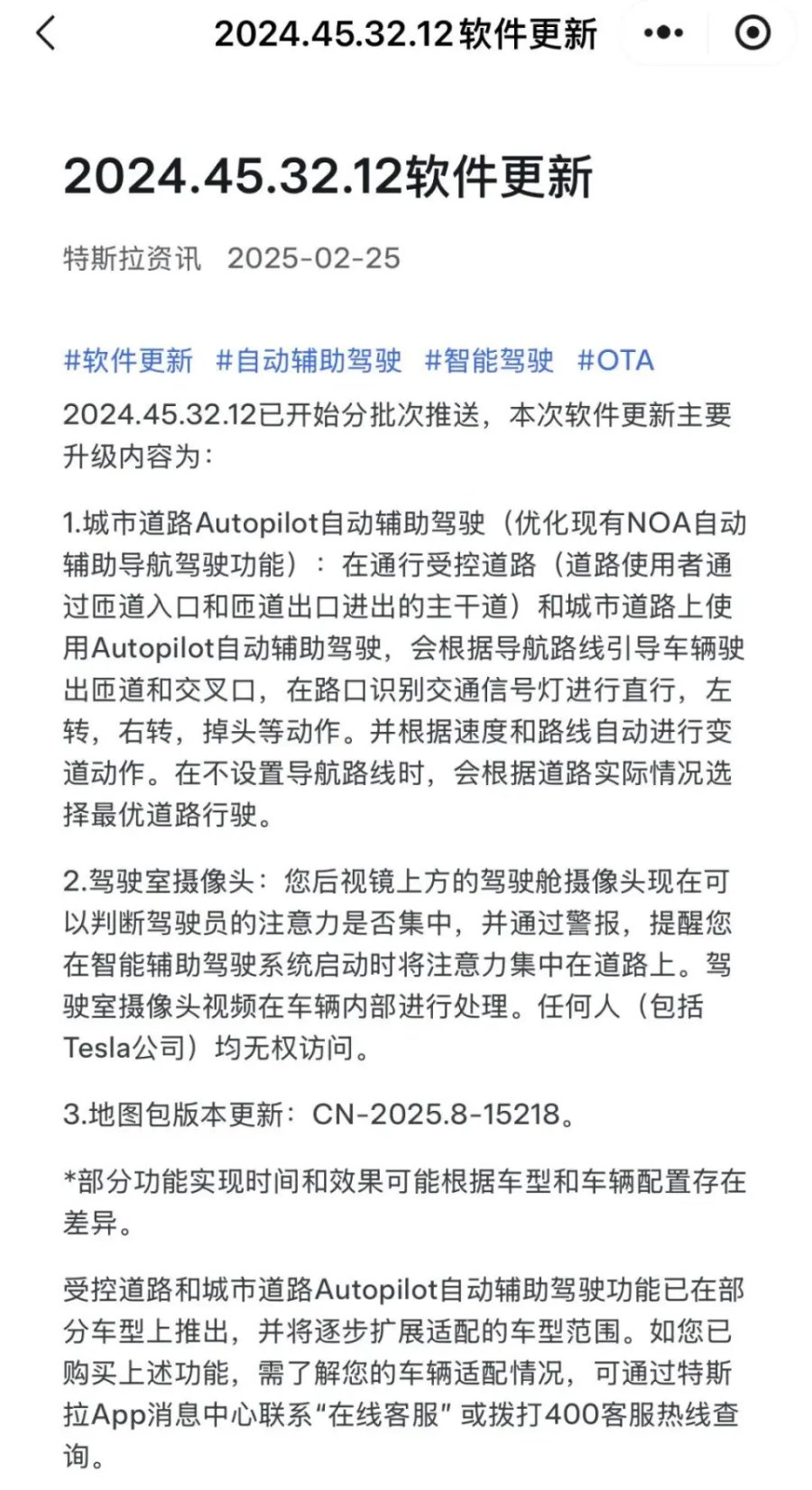 2024.45.32.12软件更新

2024.45.32.12软件更新

特斯拉资讯 2025-02-25

#软件更新 #自动辅助驾驶 #智能驾驶 #OTA

2024.45.32.12已开始分批次推送，本次软件更新主要升级内容为：

1.城市道路Autopilot自动辅助驾驶（优化现有NOA自动辅助导航驾驶功能）：在通行受控道路（道路使用者通过匝道入口和匝道出口进出的主干道）和城市道路上使用Autopilot自动辅助驾驶，会根据导航路线引导车辆驶出匝道和交叉口，在路口识别交通信号灯进行直行，左转，右转，掉头等动作。并根据速度和路线自动进行变道动作。在不设置导航路线时，会根据道路实际情况选择最优道路行驶。

2.驾驶室摄像头：您后视镜上方的驾驶舱摄像头现在可以判断驾驶员的注意力是否集中，并通过警报，提醒您在智能辅助驾驶系统启动时将注意力集中在道路上。驾驶室摄像头视频在车辆内部进行处理。任何人（包括Tesla公司）均无权访问。

3.地图包版本更新：CN-2025.8-15218。

*部分功能实现时间和效果可能根据车型和车辆配置存在差异。

受控道路和城市道路Autopilot自动辅助驾驶功能已在部分车型上推出，并将逐步扩展适配的车型范围。如您已购买上述功能，需了解您的车辆适配情况，可通过特斯拉App消息中心联系“在线客服”或拨打400客服热线查询。